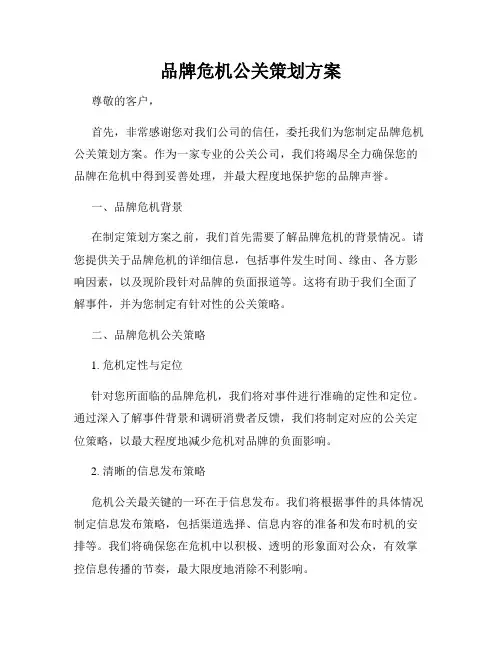 品牌危机公关策划方案

尊敬的客户，

首先，非常感谢您对我们公司的信任，委托我们为您制定品牌危机公关策划方案。作为一家专业的公关公司，我们将竭尽全力确保您的品牌在危机中得到妥善处理，并最大程度地保护您的品牌声誉。

一、品牌危机背景

在制定策划方案之前，我们首先需要了解品牌危机的背景情况。请您提供关于品牌危机的详细信息，包括事件发生时间、缘由、各方影响因素，以及现阶段针对品牌的负面报道等。这将有助于我们全面了解事件，并为您制定有针对性的公关策略。

二、品牌危机公关策略

1. 危机定性与定位

针对您所面临的品牌危机，我们将对事件进行准确的定性和定位。通过深入了解事件背景和调研消费者反馈，我们将制定对应的公关定位策略，以最大程度地减少危机对品牌的负面影响。

2. 清晰的信息发布策略

危机公关最关键的一环在于信息发布。我们将根据事件的具体情况制定信息发布策略，包括渠道选择、信息内容的准备和发布时机的安排等。我们将确保您在危机中以积极、透明的形象面对公众，有效掌控信息传播的节奏，最大限度地消除不利影响。